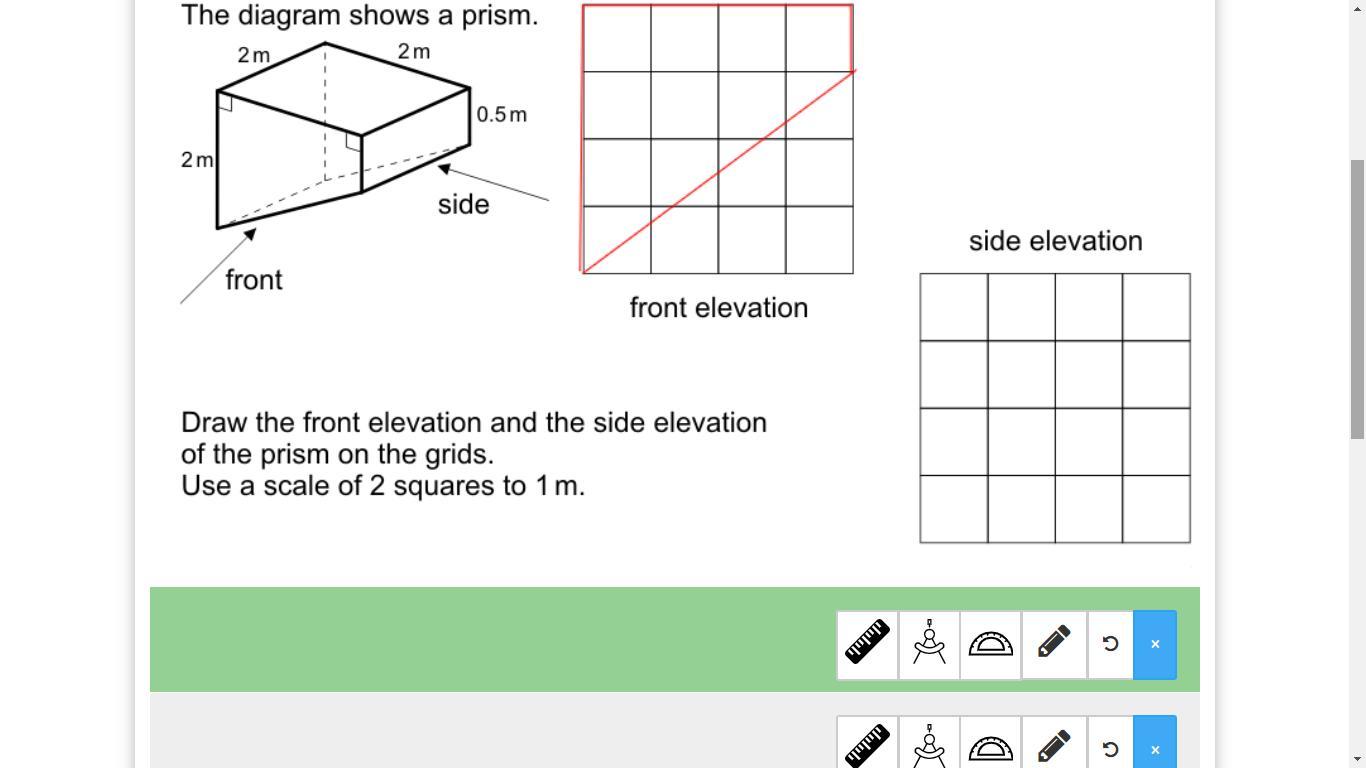 The diagram shows a prism.

2 m
2 m
0.5 m
2 m
side
front

front elevation

side elevation

Draw the front elevation and the side elevation of the prism on the grids.
Use a scale of 2 squares to 1 m.

×

×